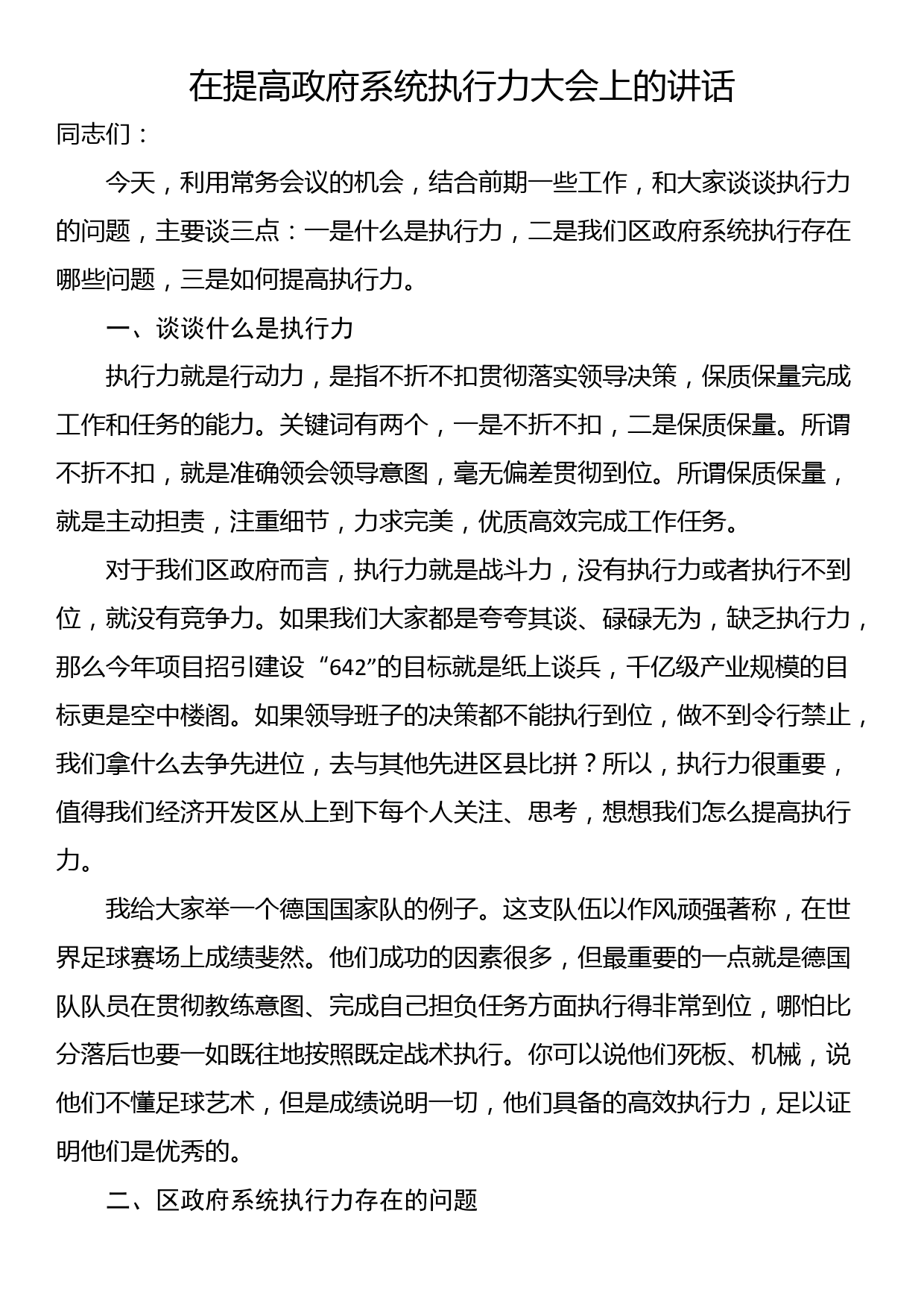 在提高政府系统执行力大会上的讲话

同志们：

今天，利用常务会议的机会，结合前期一些工作，和大家谈谈执行力的问题，主要谈三点：一是什么是执行力，二是我们区政府系统执行存在哪些问题，三是如何提高执行力。

一、谈谈什么是执行力

执行力就是行动力，是指不折不扣贯彻落实领导决策，保质保量完成工作和任务的能力。关键词有两个，一是不折不扣，二是保质保量。所谓不折不扣，就是准确领会领导意图，毫无偏差贯彻到位。所谓保质保量，就是主动担责，注重细节，力求完美，优质高效完成工作任务。

对于我们区政府而言，执行力就是战斗力，没有执行力或者执行不到位，就没有竞争力。如果我们大家都是夸夸其谈、碌碌无为，缺乏执行力，那么今年项目招引建设“642”的目标就是纸上谈兵，千亿级产业规模的目标更是空中楼阁。如果领导班子的决策都不能执行到位，做不到令行禁止，我们拿什么去争先进位，去与其他先进区县比拼？所以，执行力很重要，值得我们经济开发区从上到下每个人关注、思考，想想我们怎么提高执行力。

我给大家举一个德国国家队的例子。这支队伍以作风顽强著称，在世界足球赛场上成绩斐然。他们成功的因素很多，但最重要的一点就是德国队队员在贯彻教练意图、完成自己担负任务方面执行得非常到位，哪怕比分落后也要一如既往地按照既定战术执行。你可以说他们死板、机械，说他们不懂足球艺术，但是成绩说明一切，他们具备的高效执行力，足以证明他们是优秀的。

二、区政府系统执行力存在的问题